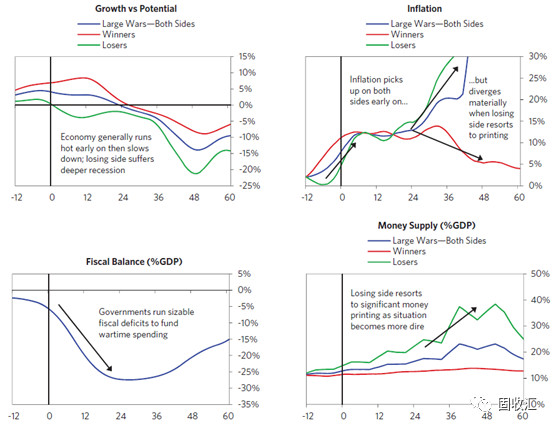 Growth vs Potential
Large Wars—Both Sides
Winners
Losers

15%
10%
5%
0%
-5%
-10%
-15%
-20%
-25%

Economy generally runs hot early on then slows down; losing side suffers deeper recession

-12 0 12 24 36 48 60

Inflation
Large Wars—Both Sides
Winners
Losers

30%
25%
20%
15%
10%
5%
0%

Inflation picks up on both sides early on...

...but diverges materially when losing side resorts to printing

-12 0 12 24 36 48 60

Fiscal Balance (%GDP)

5%
0%
-5%
-10%
-15%
-20%
-25%
-30%
-35%

Governments run sizable fiscal deficits to fund wartime spending

-12 0 12 24 36 48 60

Money Supply (%GDP)
Large Wars—Both Sides
Winners
Losers

50%
40%
30%
20%
10%

Losing side resorts to significant money printing as situation becomes more dire

-12 0 12 24 36 48 60

固收汇